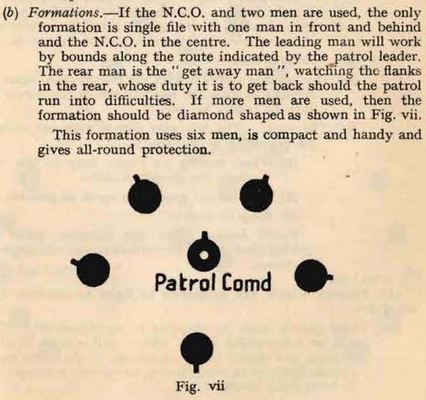 (b) Formations.—If the N.C.O. and two men are used, the only formation is single file with one man in front and behind and the N.C.O. in the centre. The leading man will work by bounds along the route indicated by the patrol leader. The rear man is the "get away man", watching the flanks in the rear, whose duty it is to get back should the patrol run into difficulties. If more men are used, then the formation should be diamond shaped as shown in Fig. vii.

This formation uses six men, is compact and handy and gives all-round protection.

Patrol Comd

Fig. vii